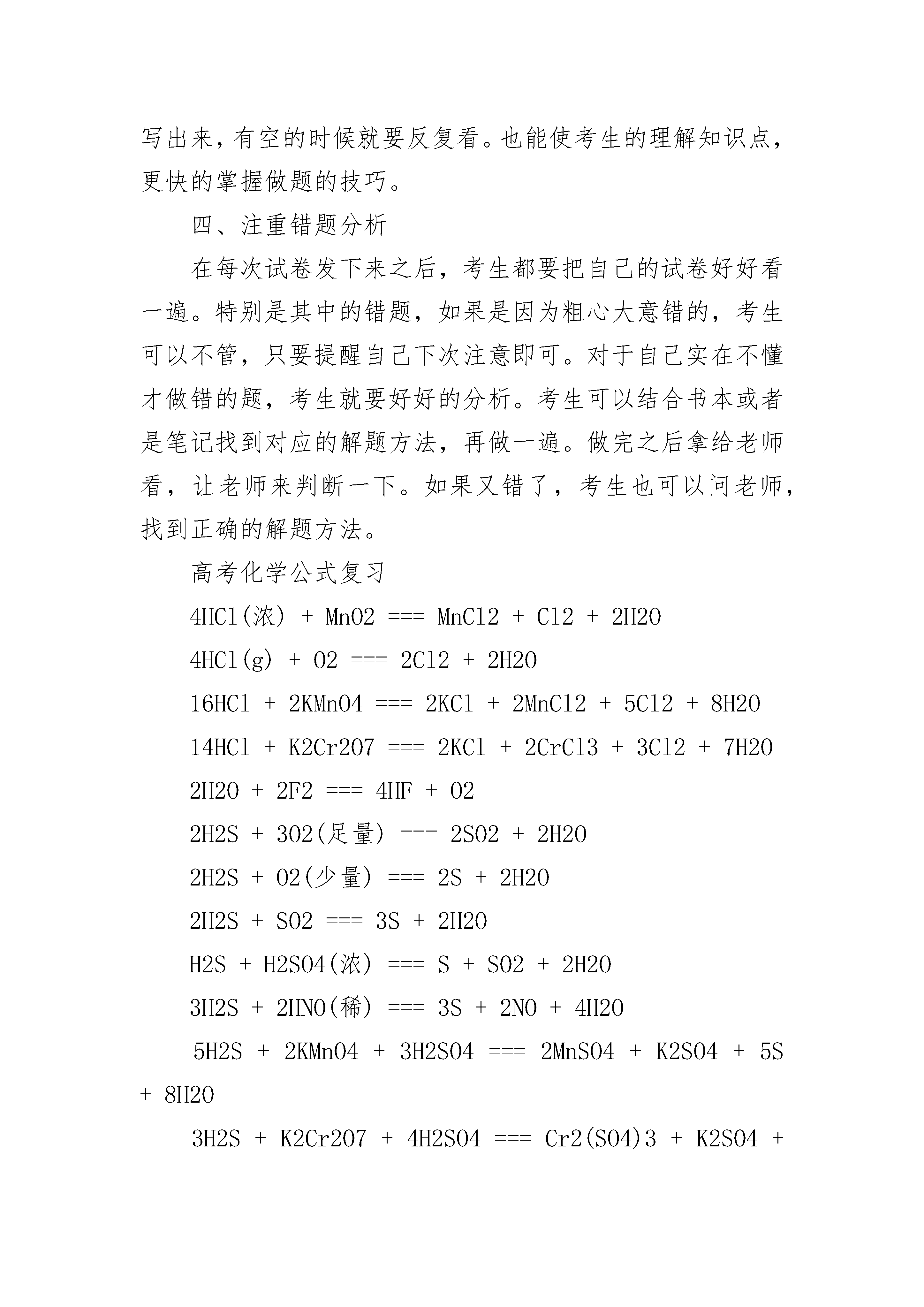 写出来，有空的时候就要反复看。也能使考生的理解知识点，更快的掌握做题的技巧。

四、注重错题分析

在每次试卷发下来之后，考生都要把自己的试卷好好看一遍。特别是其中的错题，如果是因为粗心大意错的，考生可以不管，只要提醒自己下次注意即可。对于自己实在不懂才做错的题，考生就要好好的分析。考生可以结合书本或者是笔记找到对应的解题方法，再做一遍。做完之后拿给老师看，让老师来判断一下。如果又错了，考生也可以问老师，找到正确的解题方法。

高考化学公式复习

4HCl(浓) + MnO2 === MnCl2 + Cl2 + 2H2O

4HCl(g) + O2 === 2Cl2 + 2H2O

16HCl + 2KMnO4 === 2KCl + 2MnCl2 + 5Cl2 + 8H2O

14HCl + K2Cr2O7 === 2KCl + 2CrCl3 + 3Cl2 + 7H2O

2H2O + 2F2 === 4HF + O2

2H2S + 3O2(足量) === 2SO2 + 2H2O

2H2S + O2(少量) === 2S + 2H2O

2H2S + SO2 === 3S + 2H2O

H2S + H2SO4(浓) === S + SO2 + 2H2O

3H2S + 2HNO(稀) === 3S + 2NO + 4H2O

5H2S + 2KMnO4 + 3H2SO4 === 2MnSO4 + K2SO4 + 5S + 8H2O

3H2S + K2Cr2O7 + 4H2SO4 === Cr2(SO4)3 + K2SO4 +